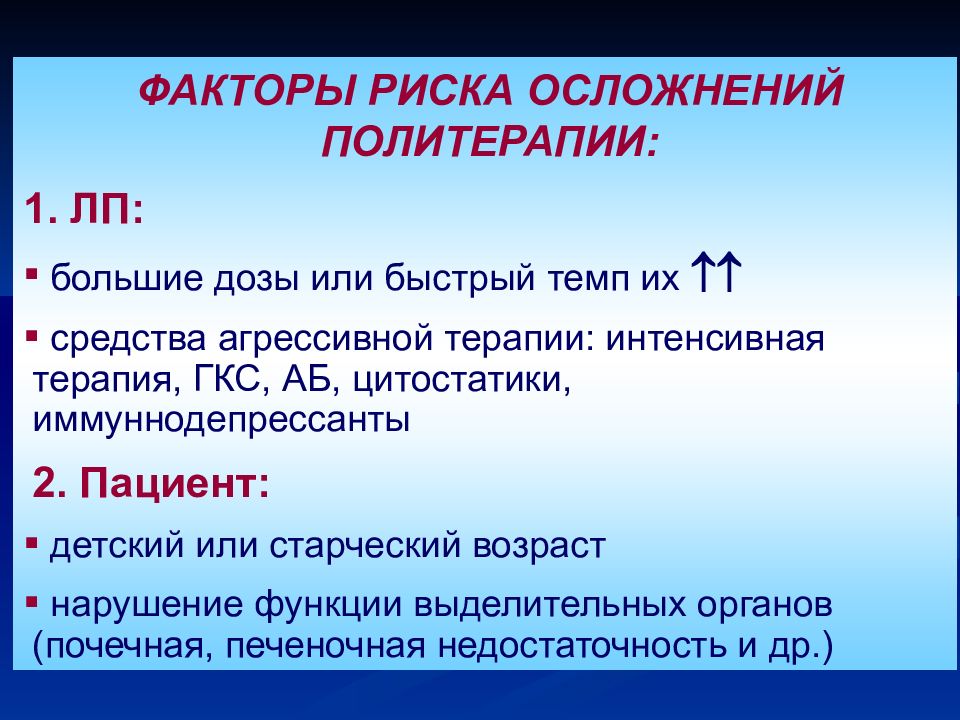 ФАКТОРЫ РИСКА ОСЛОЖНЕНИЙ ПОЛИТЕРАПИИ:

1. ЛП:

▪ большие дозы или быстрый темп их ↑↑

▪ средства агрессивной терапии: интенсивная терапия, ГКС, АБ, цитостатики, иммуннодепрессанты

2. Пациент:

▪ детский или старческий возраст

▪ нарушение функции выделительных органов (почечная, печеночная недостаточность и др.)